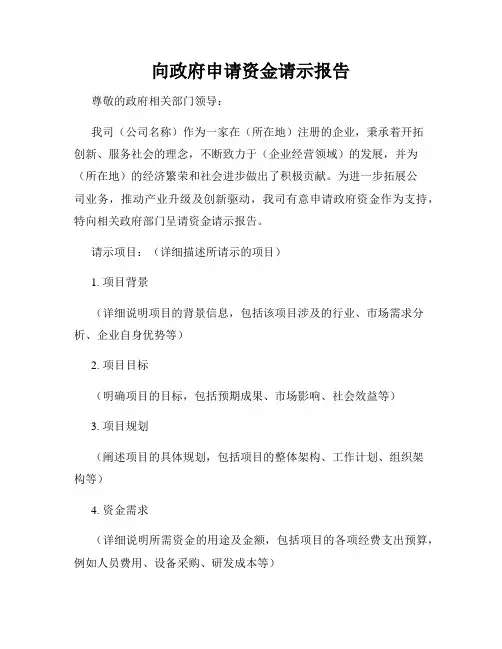 向政府申请资金请示报告

尊敬的政府相关部门领导：

我司（公司名称）作为一家在（所在地）注册的企业，秉承着开拓创新、服务社会的理念，不断致力于（企业经营领域）的发展，并为（所在地）的经济繁荣和社会进步做出了积极贡献。为进一步拓展公司业务，推动产业升级及创新驱动，我司有意申请政府资金作为支持，特向相关政府部门呈请资金请示报告。

请示项目：（详细描述所请示的项目）

1. 项目背景

（详细说明项目的背景信息，包括该项目涉及的行业、市场需求分析、企业自身优势等）

2. 项目目标

（明确项目的目标，包括预期成果、市场影响、社会效益等）

3. 项目规划

（阐述项目的具体规划，包括项目的整体架构、工作计划、组织架构等）

4. 资金需求

（详细说明所需资金的用途及金额，包括项目的各项经费支出预算，例如人员费用、设备采购、研发成本等）